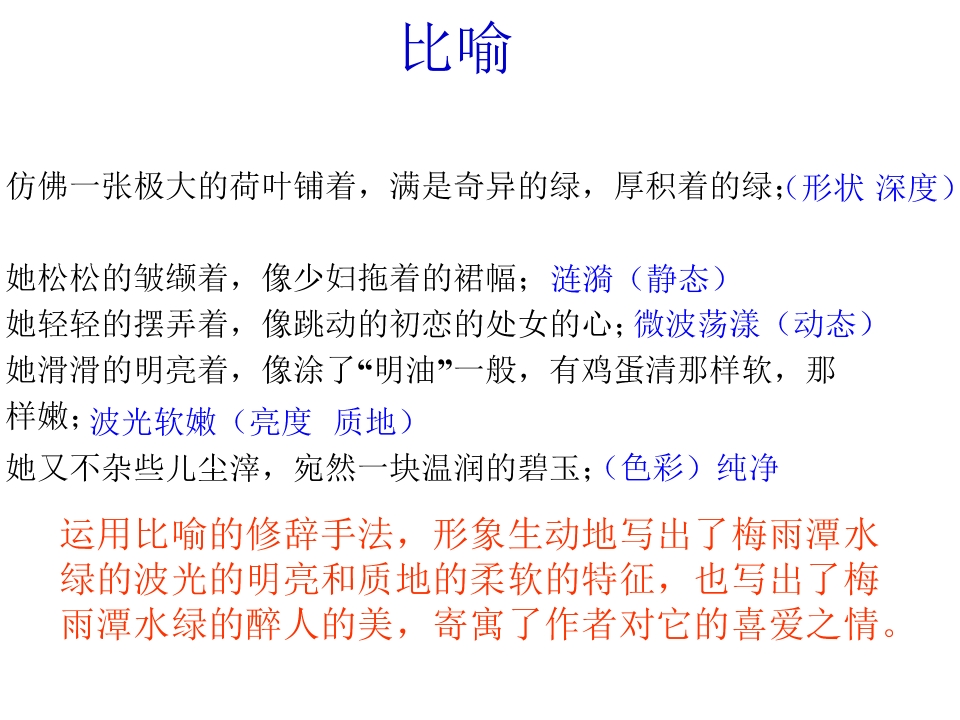 比喻

仿佛一张极大的荷叶铺着，满是奇异的绿，厚积着的绿;（形状 深度）

她松松的皱缬着，像少妇拖着的裙幅；涟漪（静态）
她轻轻的摆弄着，像跳动的初恋的处女的心;微波荡漾（动态）
她滑滑的明亮着，像涂了“明油”一般，有鸡蛋清那样软，那样嫩;波光软嫩（亮度 质地）
她又不杂些儿尘滓，宛然一块温润的碧玉;（色彩）纯净

运用比喻的修辞手法，形象生动地写出了梅雨潭水绿的波光的明亮和质地的柔软的特征，也写出了梅雨潭水绿的醉人的美，寄寓了作者对它的喜爱之情。